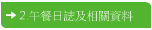 → 2.午餐日誌及相關資料